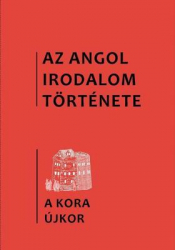 AZ ANGOL IRODALOM TÖRTÉNETE

A KORA ÚJKOR